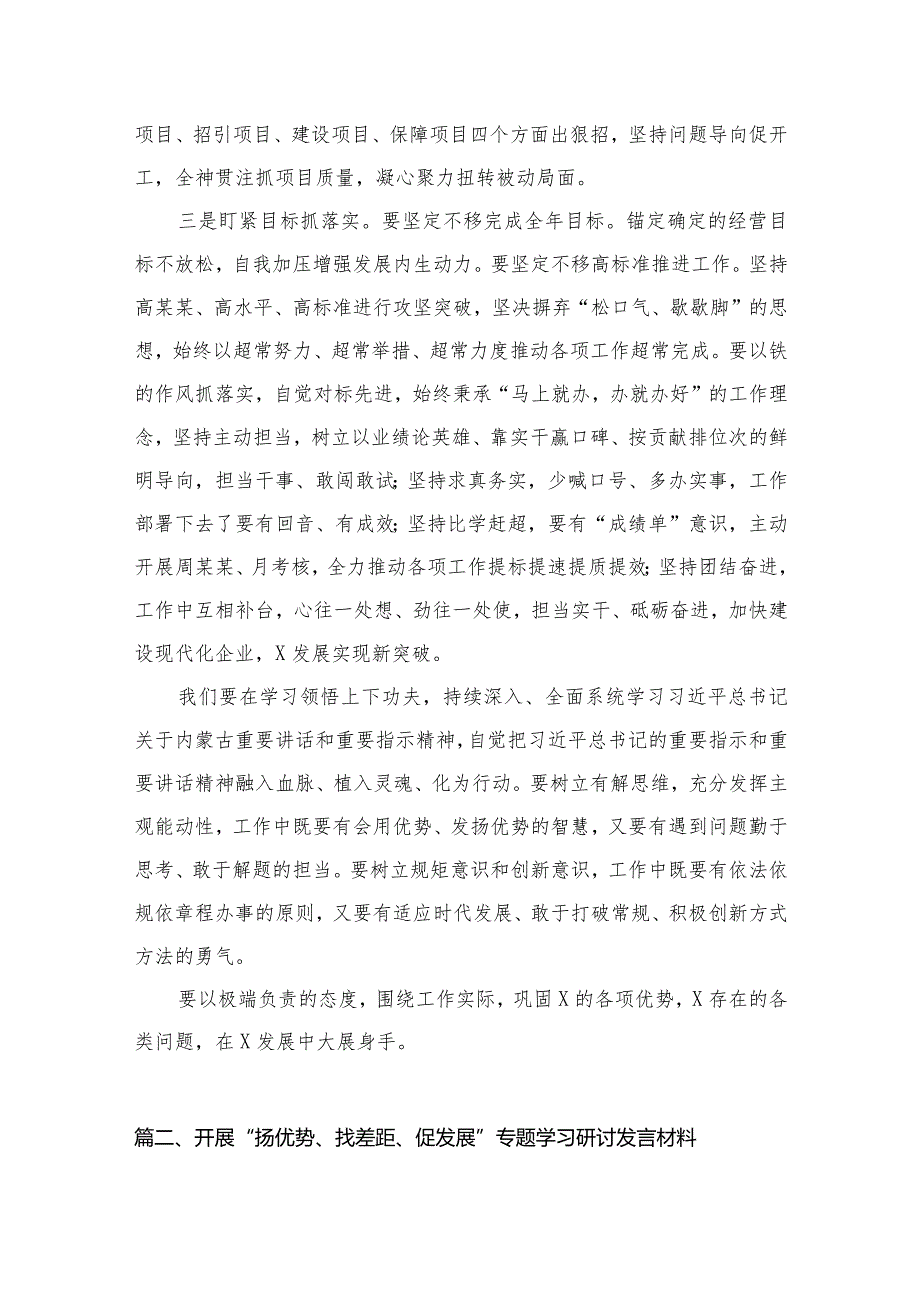 项目、招引项目、建设项目、保障项目四个方面出狠招，坚持问题导向促开工，全神贯注抓项目质量，凝心聚力扭转被动局面。

三是盯紧目标抓落实。要坚定不移完成全年目标。锚定确定的经营目标不放松，自我加压增强发展内生动力。要坚定不移高标准推进工作。坚持高某某、高水平、高标准进行攻坚突破，坚决摒弃“松口气、歇歇脚”的思想，始终以超常努力、超常举措、超常力度推动各项工作超常完成。要以铁的作风抓落实，自觉对标先进，始终秉承“马上就办，办就办好”的工作理念，坚持主动担当，树立以业绩论英雄、靠实干赢口碑、按贡献排位次的鲜明导向，担当干事、敢闯敢试；坚持求真务实，少喊口号、多办实事，工作部署下去了要有回音、有成效；坚持比学赶超，要有“成绩单”意识，主动开展周某某、月考核，全力推动各项工作提标提速提质提效；坚持团结奋进，工作中互相补台，心往一处想、劲往一处使，担当实干、砥砺奋进，加快建设现代化企业，X发展实现新突破。

我们要在学习领悟上下功夫，持续深入、全面系统学习习近平总书记关于内蒙古重要讲话和重要指示精神，自觉把习近平总书记的重要指示和重要讲话精神融入血脉、植入灵魂、化为行动。要树立有解思维，充分发挥主观能动性，工作中既要有会用优势、发扬优势的智慧，又要有遇到问题勤于思考、敢于解题的担当。要树立规矩意识和创新意识，工作中既要有依法依规依章程办事的原则，又要有适应时代发展、敢于打破常规、积极创新方式方法的勇气。

要以极端负责的态度，围绕工作实际，巩固X的各项优势，X存在的各类问题，在X发展中大展身手。

篇二、开展“扬优势、找差距、促发展”专题学习研讨发言材料